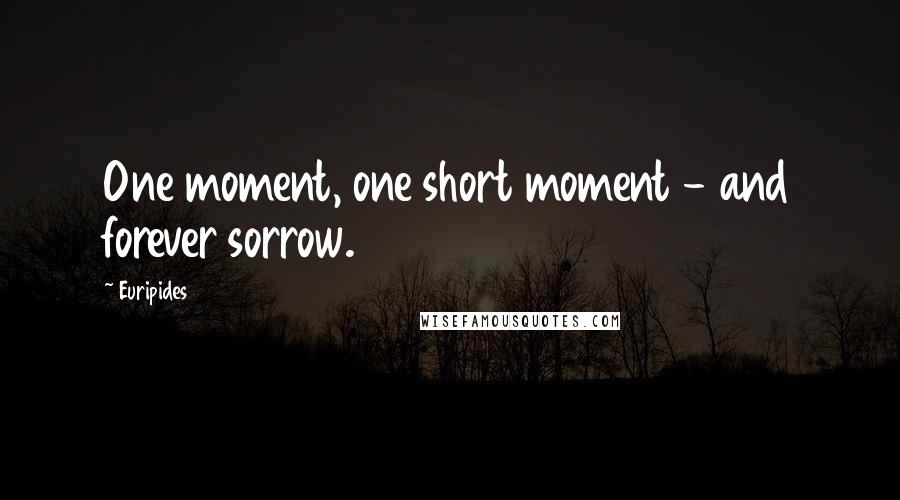 One moment, one short moment - and forever sorrow.

~ Euripides

WISEFAMOUSQUOTES.COM